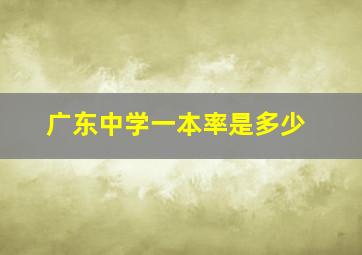 广东中学一本率是多少